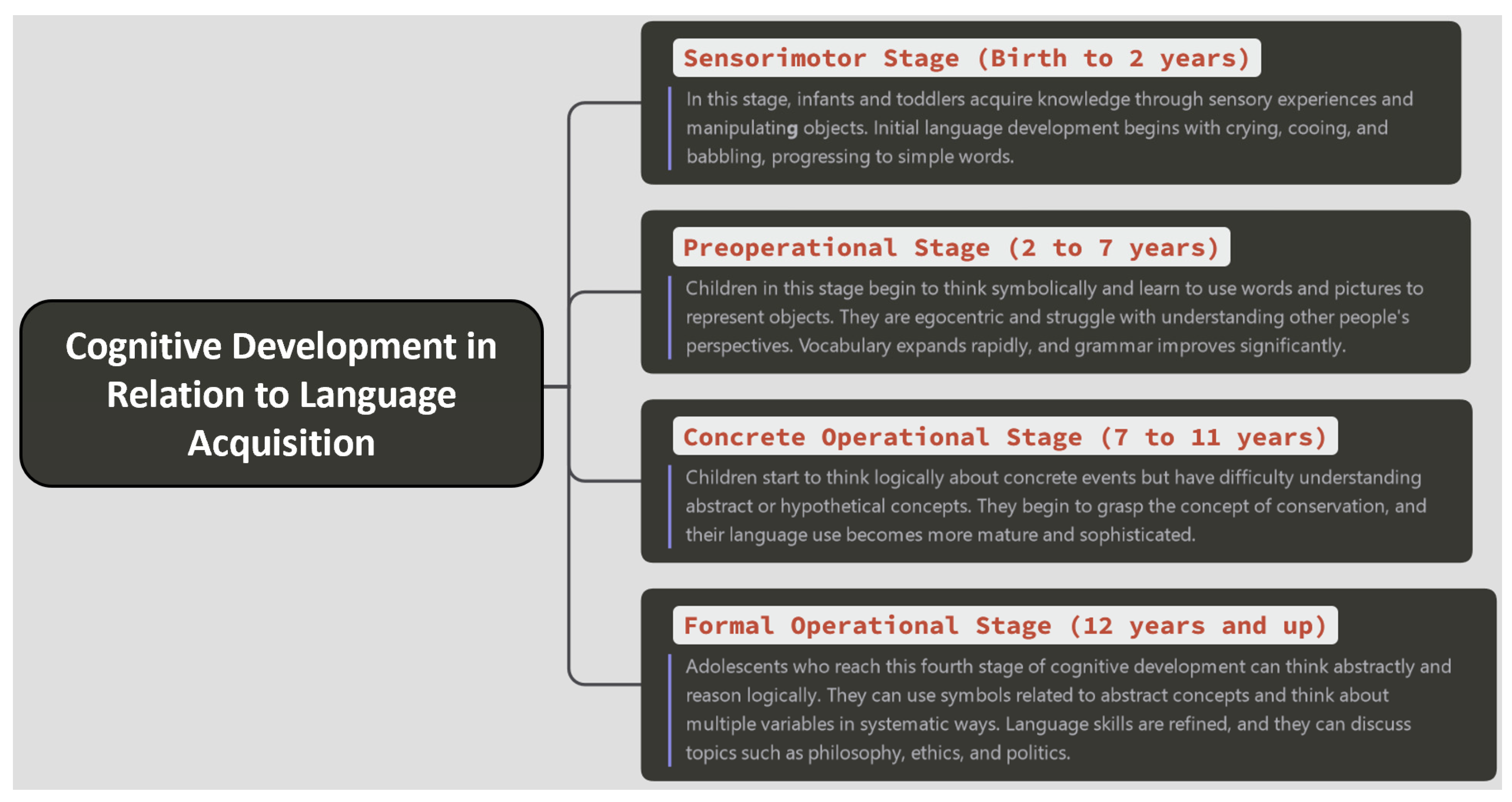 Cognitive Development in Relation to Language Acquisition

Sensorimotor Stage (Birth to 2 years)

In this stage, infants and toddlers acquire knowledge through sensory experiences and manipulating objects. Initial language development begins with crying, cooing, and babbling, progressing to simple words.

Preoperational Stage (2 to 7 years)

Children in this stage begin to think symbolically and learn to use words and pictures to represent objects. They are egocentric and struggle with understanding other people's perspectives. Vocabulary expands rapidly, and grammar improves significantly.

Concrete Operational Stage (7 to 11 years)

Children start to think logically about concrete events but have difficulty understanding abstract or hypothetical concepts. They begin to grasp the concept of conservation, and their language use becomes more mature and sophisticated.

Formal Operational Stage (12 years and up)

Adolescents who reach this fourth stage of cognitive development can think abstractly and reason logically. They can use symbols related to abstract concepts and think about multiple variables in systematic ways. Language skills are refined, and they can discuss topics such as philosophy, ethics, and politics.